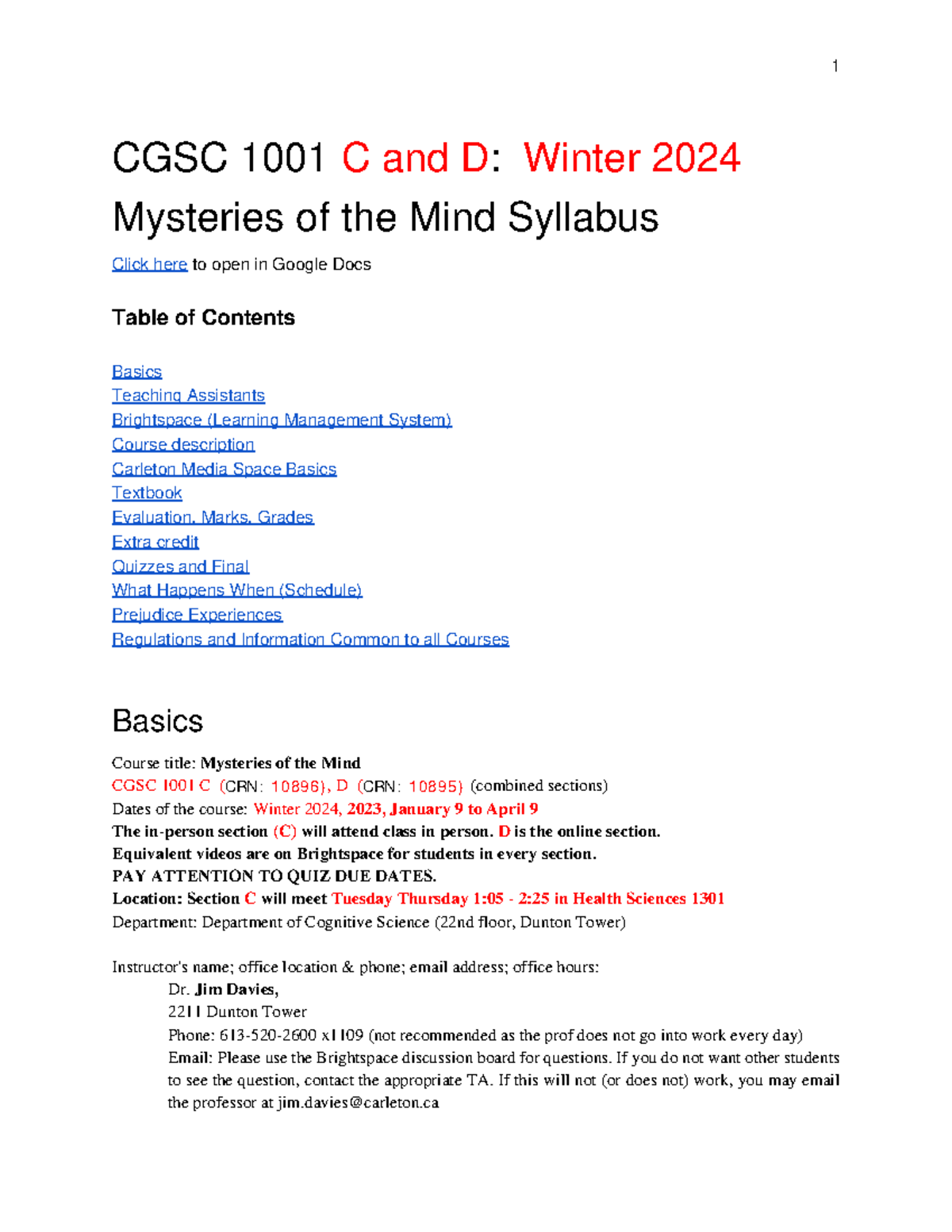 1

CGSC 1001 C and D: Winter 2024
Mysteries of the Mind Syllabus

Click here to open in Google Docs

Table of Contents

Basics
Teaching Assistants
Brightspace (Learning Management System)
Course description
Carleton Media Space Basics
Textbook
Evaluation, Marks, Grades
Extra credit
Quizzes and Final
What Happens When (Schedule)
Prejudice Experiences
Regulations and Information Common to all Courses

Basics

Course title: Mysteries of the Mind
CGSC 1001 C (CRN: 10896), D (CRN: 10895) (combined sections)
Dates of the course: Winter 2024, 2023, January 9 to April 9
The in-person section (C) will attend class in person. D is the online section.
Equivalent videos are on Brightspace for students in every section.
PAY ATTENTION TO QUIZ DUE DATES.
Location: Section C will meet Tuesday Thursday 1:05 - 2:25 in Health Sciences 1301
Department: Department of Cognitive Science (22nd floor, Dunton Tower)

Instructor's name; office location & phone; email address; office hours:
Dr. Jim Davies,
2211 Dunton Tower
Phone: 613-520-2600 x1109 (not recommended as the prof does not go into work every day)
Email: Please use the Brightspace discussion board for questions. If you do not want other students to see the question, contact the appropriate TA. If this will not (or does not) work, you may email the professor at jim.davies@carleton.ca